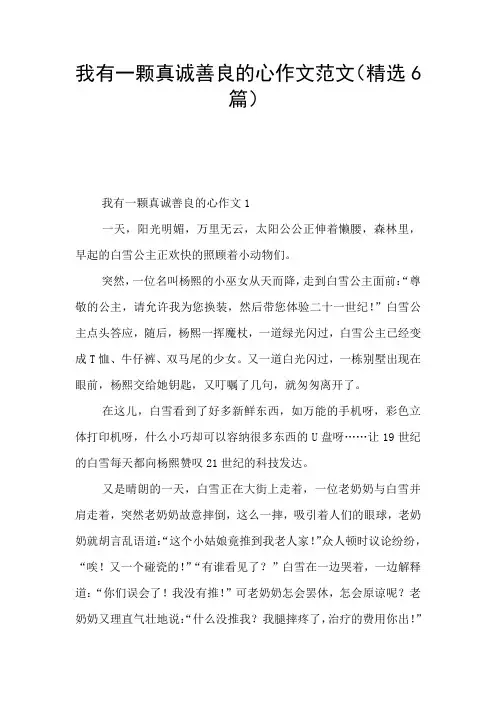 我有一颗真诚善良的心作文范文(精选6篇)

我有一颗真诚善良的心作文1

一天，阳光明媚，万里无云，太阳公公正伸着懒腰，森林里，早起的白雪公主正欢快的照顾着小动物们。

突然，一位名叫杨熙的小巫女从天而降，走到白雪公主面前：“尊敬的公主，请允许我为您换装，然后带您体验二十一世纪！”白雪公主点头答应，随后，杨熙一挥魔杖，一道绿光闪过，白雪公主已经变成T恤、牛仔裤、双马尾的少女。又一道白光闪过，一栋别墅出现在眼前，杨熙交给她钥匙，又叮嘱了几句，就匆匆离开了。

在这儿，白雪看到了好多新鲜东西，如万能的手机呀，彩色立体打印机呀，什么小巧却可以容纳很多东西的U盘呀……让19世纪的白雪每天都向杨熙赞叹21世纪的科技发达。

又是晴朗的一天，白雪正在大街上走着，一位老奶奶与白雪并肩走着，突然老奶奶故意摔倒，这么一摔，吸引着人们的眼球，老奶奶就胡言乱语道：“这个小姑娘竟推到我老人家！”众人顿时议论纷纷，“唉！又一个碰瓷的！”“有谁看见了？”白雪在一边哭着，一边解释道：“你们误会了！我没有推！”可老奶奶怎会罢休，怎会原谅呢？老奶奶又理直气壮地说：“什么没推我？我腿摔疼了，治疗的费用你出！”